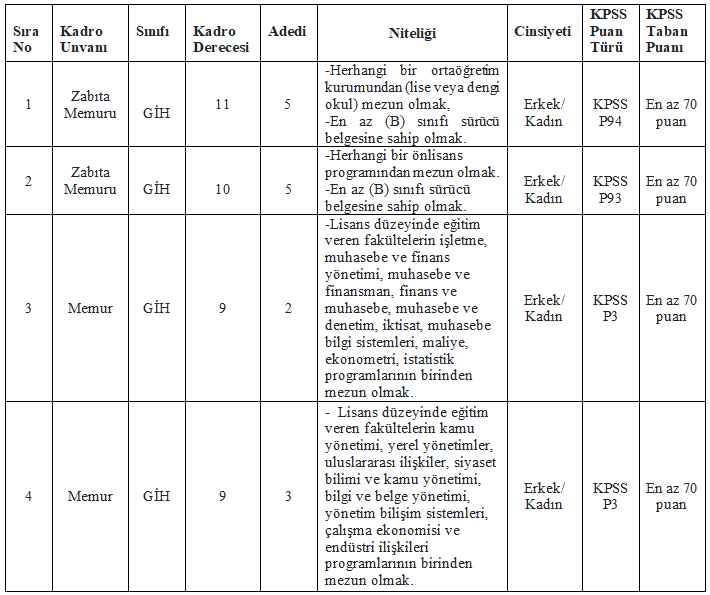 | Sıra No | Kadro Unvanı | Sınıfı | Kadro Derecesi | Adedi | Niteliği | Cinsiyeti | KPSS Puan Türü | KPSS Taban Puanı |
|---|---|---|---|---|---|---|---|---|
| 1 | Zabıta Memuru | GİH | 11 | 5 | -Herhangi bir ortaöğretim kurumundan (lise veya dengi okul) mezun olmak, -En az (B) sınıfı sürücü belgesine sahip olmak. | Erkek/ Kadın | KPSS P94 | En az 70 puan |
| 2 | Zabıta Memuru | GİH | 10 | 5 | -Herhangi bir önlisans programından mezun olmak. -En az (B) sınıfı sürücü belgesine sahip olmak. | Erkek/ Kadın | KPSS P93 | En az 70 puan |
| 3 | Memur | GİH | 9 | 2 | -Lisans düzeyinde eğitim veren fakültelerin işletme, muhasebe ve finans yönetimi, muhasebe ve finansman, finans ve muhasebe, muhasebe ve denetim, iktisat, muhasebe bilgi sistemleri, maliye, ekonometri, istatistik programlarının birinden mezun olmak. | Erkek/ Kadın | KPSS P3 | En az 70 puan |
| 4 | Memur | GİH | 9 | 3 | - Lisans düzeyinde eğitim veren fakültelerin kamu yönetimi, yerel yönetimler, uluslararası ilişkiler, siyaset bilimi ve kamu yönetimi, bilgi ve belge yönetimi, yönetim bilişim sistemleri, çalışma ekonomisi ve endüstri ilişkileri programlarının birinden mezun olmak. | Erkek/ Kadın | KPSS P3 | En az 70 puan |